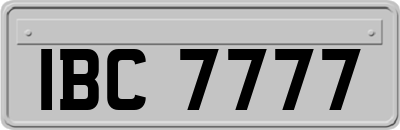 IBC 7777